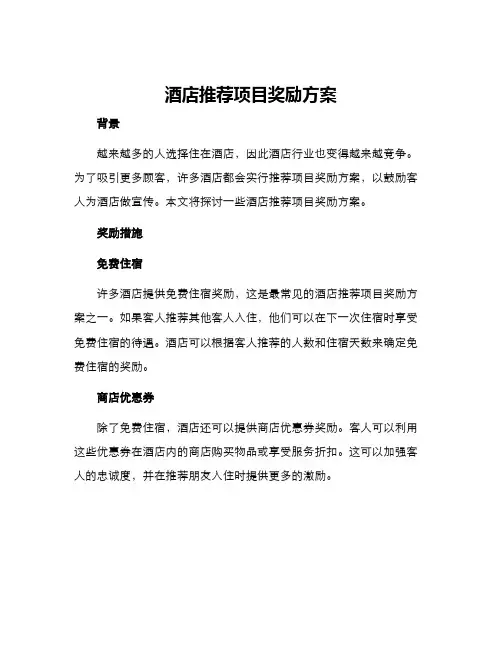 酒店推荐项目奖励方案

背景

越来越多的人选择住在酒店，因此酒店行业也变得越来越竞争。为了吸引更多顾客，许多酒店都会实行推荐项目奖励方案，以鼓励客人为酒店做宣传。本文将探讨一些酒店推荐项目奖励方案。

奖励措施

免费住宿

许多酒店提供免费住宿奖励，这是最常见的酒店推荐项目奖励方案之一。如果客人推荐其他客人入住，他们可以在下一次住宿时享受免费住宿的待遇。酒店可以根据客人推荐的人数和住宿天数来确定免费住宿的奖励。

商店优惠券

除了免费住宿，酒店还可以提供商店优惠券奖励。客人可以利用这些优惠券在酒店内的商店购买物品或享受服务折扣。这可以加强客人的忠诚度，并在推荐朋友入住时提供更多的激励。